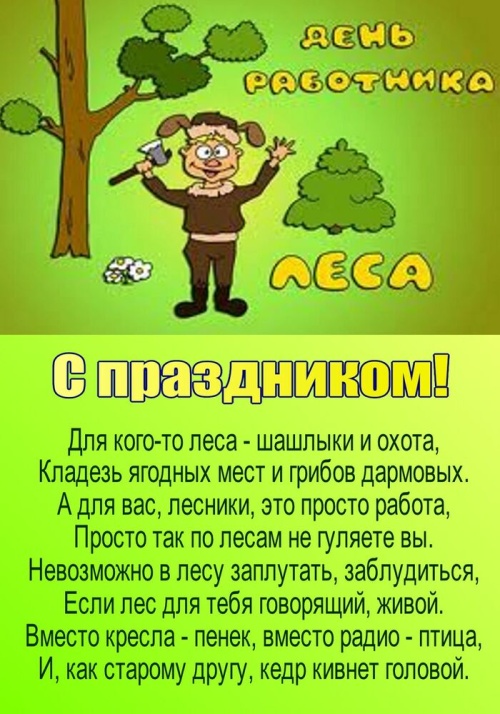 ДЕНЬ РАБОТНИКА ЛЕСА

С праздником!

Для кого-то леса - шашлыки и охота,
Кладезь ягодных мест и грибов дармовых.
А для вас, лесники, это просто работа,
Просто так по лесам не гуляете вы.
Невозможно в лесу заплутать, заблудиться,
Если лес для тебя говорящий, живой.
Вместо кресла - пенек, вместо радио - птица,
И, как старому другу, кедр кивнет головой.